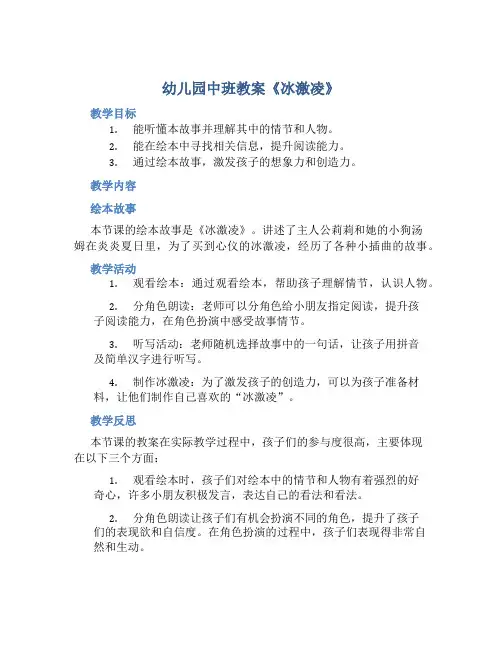 幼儿园中班教案《冰激凌》

教学目标

1. 能听懂本故事并理解其中的情节和人物。
2. 能在绘本中寻找相关信息，提升阅读能力。
3. 通过绘本故事，激发孩子的想象力和创造力。

教学内容

绘本故事

本节课的绘本故事是《冰激凌》。讲述了主人公莉莉和她的小狗汤姆在炎炎夏日里，为了买到心仪的冰激凌，经历了各种小插曲的故事。

教学活动

1. 观看绘本：通过观看绘本，帮助孩子理解情节，认识人物。

2. 分角色朗读：老师可以分角色给小朋友指定阅读，提升孩子阅读能力，在角色扮演中感受故事情节。

3. 听写活动：老师随机选择故事中的一句话，让孩子用拼音及简单汉字进行听写。

4. 制作冰激凌：为了激发孩子的创造力，可以为孩子准备材料，让他们制作自己喜欢的“冰激凌”。

教学反思

本节课的教案在实际教学过程中，孩子们的参与度很高，主要体现在以下三个方面：

1. 观看绘本时，孩子们对绘本中的情节和人物有着强烈的好奇心，许多小朋友积极发言，表达自己的看法和看法。

2. 分角色朗读让孩子们有机会扮演不同的角色，提升了孩子们的表现欲和自信度。在角色扮演的过程中，孩子们表现得非常自然和生动。